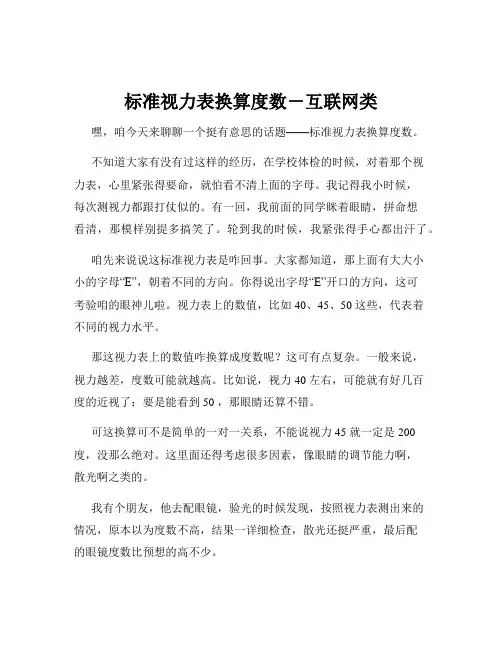 标准视力表换算度数－互联网类

嘿，咱今天来聊聊一个挺有意思的话题——标准视力表换算度数。

不知道大家有没有过这样的经历，在学校体检的时候，对着那个视力表，心里紧张得要命，就怕看不清上面的字母。我记得我小时候，每次测视力都跟打仗似的。有一回，我前面的同学眯着眼睛，拼命想看清，那模样别提多搞笑了。轮到我的时候，我紧张得手心都出汗了。

咱先来说说这标准视力表是咋回事。大家都知道，那上面有大大小小的字母“E”，朝着不同的方向。你得说出字母“E”开口的方向，这可考验咱的眼神儿啦。视力表上的数值，比如 40、45、50 这些，代表着不同的视力水平。

那这视力表上的数值咋换算成度数呢？这可有点复杂。一般来说，视力越差，度数可能就越高。比如说，视力 40 左右，可能就有好几百度的近视了；要是能看到 50，那眼睛还算不错。

可这换算可不是简单的一对一关系，不能说视力 45 就一定是 200 度，没那么绝对。这里面还得考虑很多因素，像眼睛的调节能力啊，散光啊之类的。

我有个朋友，他去配眼镜，验光的时候发现，按照视力表测出来的情况，原本以为度数不高，结果一详细检查，散光还挺严重，最后配的眼镜度数比预想的高不少。